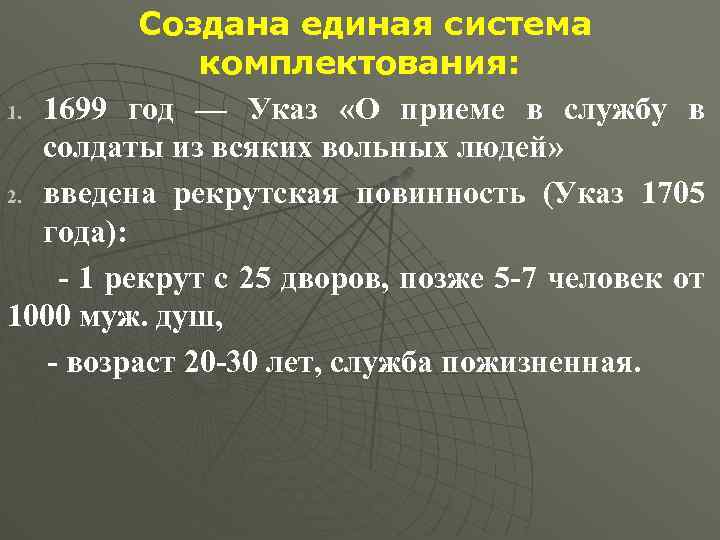 Создана единая система комплектования:

1. 1699 год — Указ «О приеме в службу в солдаты из всяких вольных людей»

2. введена рекрутская повинность (Указ 1705 года):

- 1 рекрут с 25 дворов, позже 5-7 человек от 1000 муж. душ,

- возраст 20-30 лет, служба пожизненная.